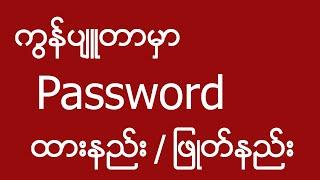 ကွန်ပျူတာမှာ

Password

ထားနည်း / ဖြုတ်နည်း